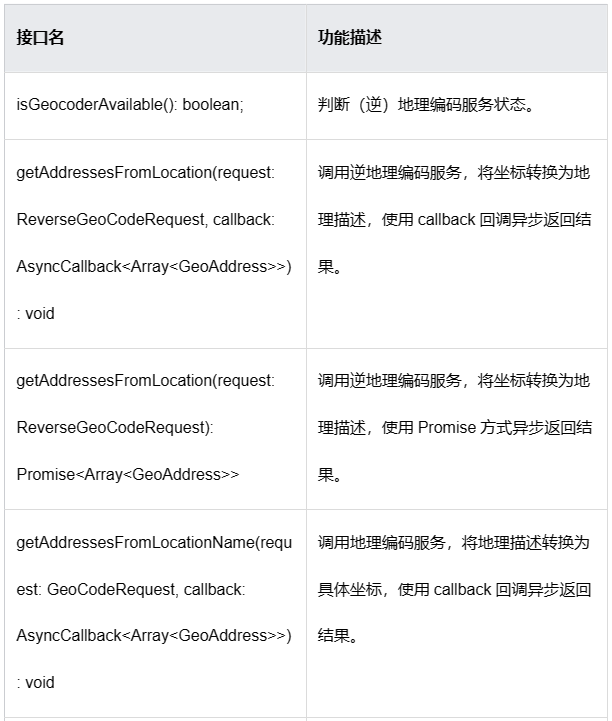 | 接口名 | 功能描述 |
|---|---|
| isGeocoderAvailable(): boolean; | 判断（逆）地理编码服务状态。 |
| getAddressesFromLocation(request: ReverseGeoCodeRequest, callback: AsyncCallback<Array<GeoAddress>>) : void | 调用逆地理编码服务，将坐标转换为地理描述，使用 callback 回调异步返回结果。 |
| getAddressesFromLocation(request: ReverseGeoCodeRequest): Promise<Array<GeoAddress>> | 调用逆地理编码服务，将坐标转换为地理描述，使用 Promise 方式异步返回结果。 |
| getAddressesFromLocationName(request: GeoCodeRequest, callback: AsyncCallback<Array<GeoAddress>>) : void | 调用地理编码服务，将地理描述转换为具体坐标，使用 callback 回调异步返回结果。 |